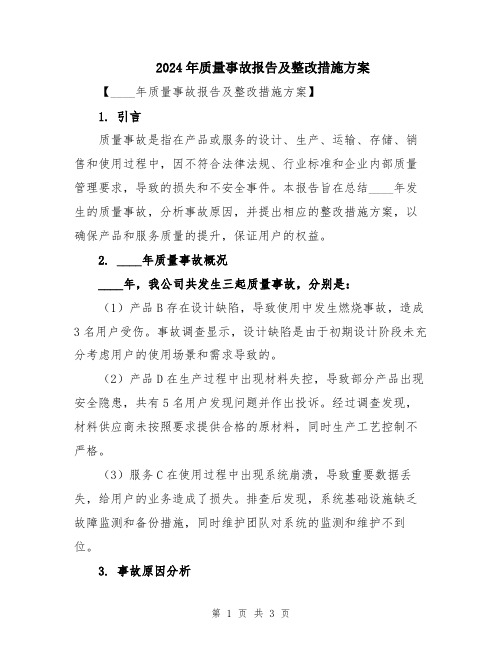 2024年质量事故报告及整改措施方案

【____年质量事故报告及整改措施方案】

1. 引言

质量事故是指在产品或服务的设计、生产、运输、存储、销售和使用过程中，因不符合法律法规、行业标准和企业内部质量管理要求，导致的损失和不安全事件。本报告旨在总结____年发生的质量事故，分析事故原因，并提出相应的整改措施方案，以确保产品和服务质量的提升，保证用户的权益。

2. ____年质量事故概况

____年，我公司共发生三起质量事故，分别是：

（1）产品B存在设计缺陷，导致使用中发生燃烧事故，造成3名用户受伤。事故调查显示，设计缺陷是由于初期设计阶段未充分考虑用户的使用场景和需求导致的。

（2）产品D在生产过程中出现材料失控，导致部分产品出现安全隐患，共有5名用户发现问题并作出投诉。经过调查发现，材料供应商未按照要求提供合格的原材料，同时生产工艺控制不严格。

（3）服务C在使用过程中出现系统崩溃，导致重要数据丢失，给用户的业务造成了损失。排查后发现，系统基础设施缺乏故障监测和备份措施，同时维护团队对系统的监测和维护不到位。

3. 事故原因分析

第 1 页 共 3 页